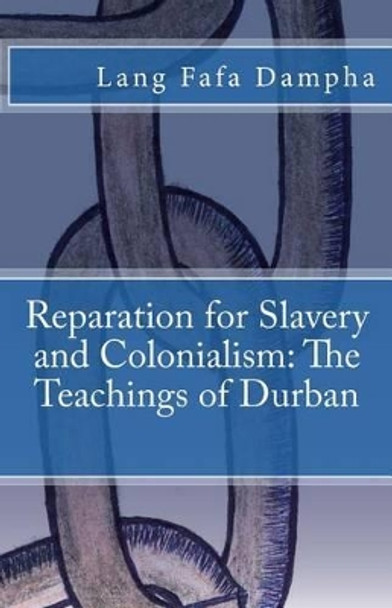 Lang Fafa Dampha

Reparation for Slavery and Colonialism: The Teachings of Durban